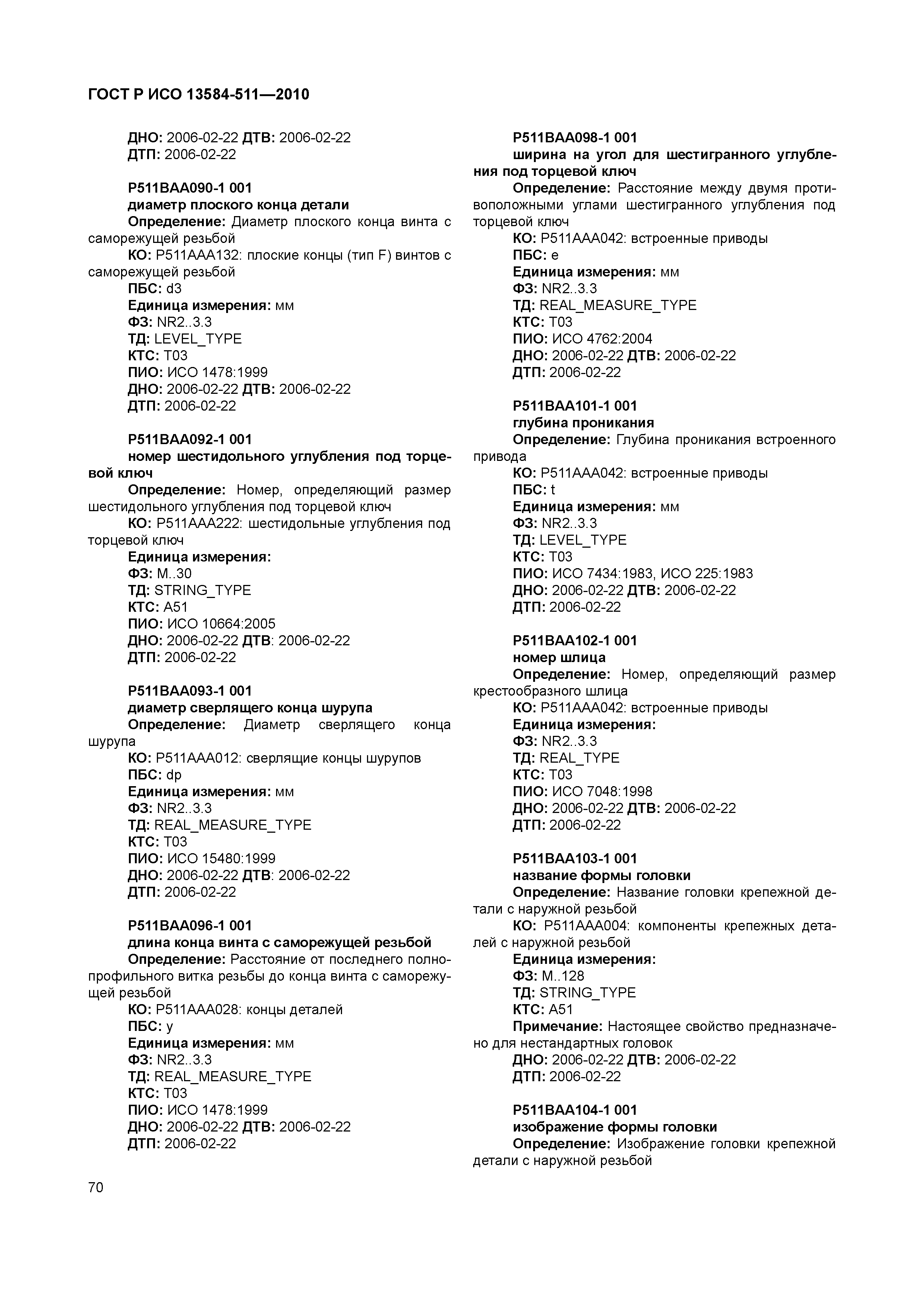 ГОСТ Р ИСО 13584-511—2010

ДНО: 2006-02-22 ДТВ: 2006-02-22
ДТП: 2006-02-22

P511BAA090-1 001
диаметр плоского конца детали
Определение: Диаметр плоского конца винта с саморежущей резьбой
КО: P511AAA132: плоские концы (тип F) винтов с саморежущей резьбой
ПБС: d3
Единица измерения: мм
ФЗ: NR2..3.3
ТД: LEVEL_TYPE
КТС: T03
ПИО: ИСО 1478:1999
ДНО: 2006-02-22 ДТВ: 2006-02-22
ДТП: 2006-02-22

P511BAA092-1 001
номер шестидольного углубления под торцевой ключ
Определение: Номер, определяющий размер шестидольного углубления под торцевой ключ
КО: P511AAA222: шестидольные углубления под торцевой ключ
Единица измерения:
ФЗ: M..30
ТД: STRING_TYPE
КТС: A51
ПИО: ИСО 10664:2005
ДНО: 2006-02-22 ДТВ: 2006-02-22
ДТП: 2006-02-22

P511BAA093-1 001
диаметр сверлящего конца шурупа
Определение: Диаметр сверлящего конца шурупа
КО: P511AAA012: сверлящие концы шурупов
ПБС: dp
Единица измерения: мм
ФЗ: NR2..3.3
ТД: REAL_MEASURE_TYPE
КТС: T03
ПИО: ИСО 15480:1999
ДНО: 2006-02-22 ДТВ: 2006-02-22
ДТП: 2006-02-22

P511BAA096-1 001
длина конца винта с саморежущей резьбой
Определение: Расстояние от последнего полнопрофильного витка резьбы до конца винта с саморежущей резьбой
КО: P511AAA028: концы деталей
ПБС: y
Единица измерения: мм
ФЗ: NR2..3.3
ТД: REAL_MEASURE_TYPE
КТС: T03
ПИО: ИСО 1478:1999
ДНО: 2006-02-22 ДТВ: 2006-02-22
ДТП: 2006-02-22

P511BAA098-1 001
ширина на угол для шестигранного углубления под торцевой ключ
Определение: Расстояние между двумя противоположными углами шестигранного углубления под торцевой ключ
КО: P511AAA042: встроенные приводы
ПБС: e
Единица измерения: мм
ФЗ: NR2..3.3
ТД: REAL_MEASURE_TYPE
КТС: T03
ПИО: ИСО 4762:2004
ДНО: 2006-02-22 ДТВ: 2006-02-22
ДТП: 2006-02-22

P511BAA101-1 001
глубина проникания
Определение: Глубина проникания встроенного привода
КО: P511AAA042: встроенные приводы
ПБС: t
Единица измерения: мм
ФЗ: NR2..3.3
ТД: LEVEL_TYPE
КТС: T03
ПИО: ИСО 7434:1983, ИСО 225:1983
ДНО: 2006-02-22 ДТВ: 2006-02-22
ДТП: 2006-02-22

P511BAA102-1 001
номер шлица
Определение: Номер, определяющий размер крестообразного шлица
КО: P511AAA042: встроенные приводы
Единица измерения:
ФЗ: NR2..3.3
ТД: REAL_TYPE
КТС: T03
ПИО: ИСО 7048:1998
ДНО: 2006-02-22 ДТВ: 2006-02-22
ДТП: 2006-02-22

P511BAA103-1 001
название формы головки
Определение: Название головки крепежной детали с наружной резьбой
КО: P511AAA004: компоненты крепежных деталей с наружной резьбой
Единица измерения:
ФЗ: M..128
ТД: STRING_TYPE
КТС: A51
Примечание: Настоящее свойство предназначено для нестандартных головок
ДНО: 2006-02-22 ДТВ: 2006-02-22
ДТП: 2006-02-22

P511BAA104-1 001
изображение формы головки
Определение: Изображение головки крепежной детали с наружной резьбой

70